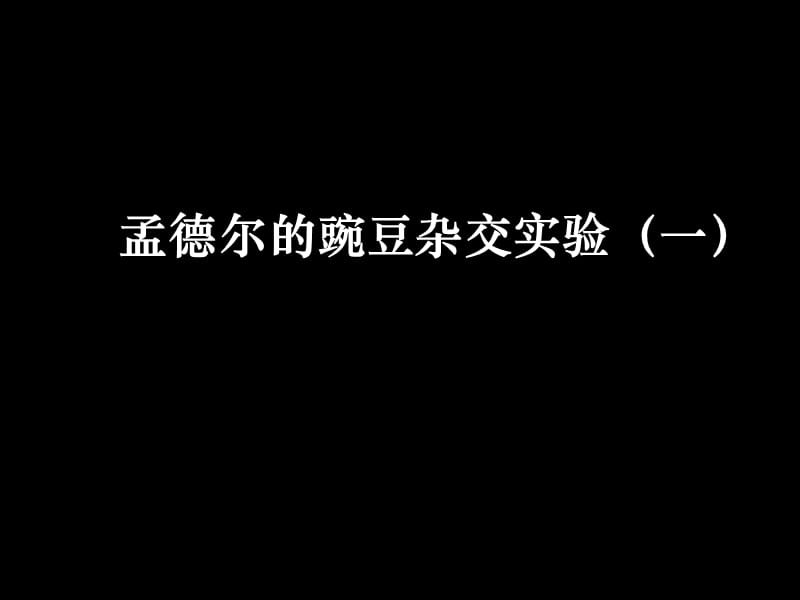 孟德尔的豌豆杂交实验（一）